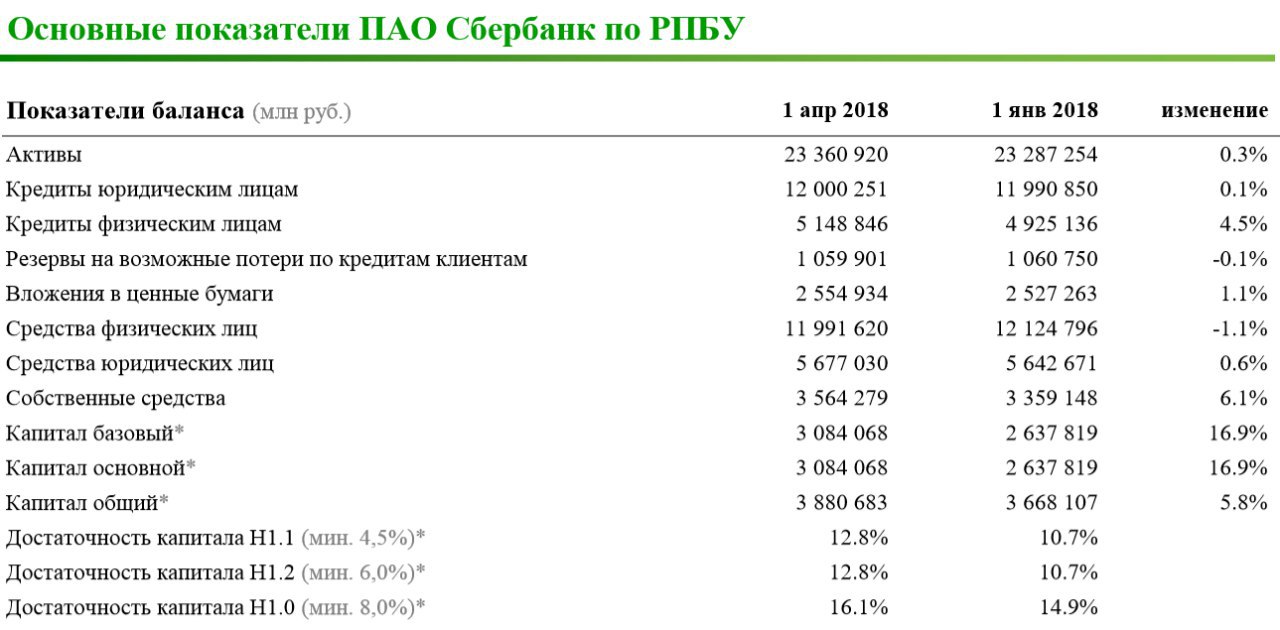 Основные показатели ПАО Сбербанк по РПБУ

| Показатели баланса (млн руб.) | 1 апр 2018 | 1 янв 2018 | изменение |
|---|---|---|---|
| Активы | 23 360 920 | 23 287 254 | 0.3% |
| Кредиты юридическим лицам | 12 000 251 | 11 990 850 | 0.1% |
| Кредиты физическим лицам | 5 148 846 | 4 925 136 | 4.5% |
| Резервы на возможные потери по кредитам клиентам | 1 059 901 | 1 060 750 | -0.1% |
| Вложения в ценные бумаги | 2 554 934 | 2 527 263 | 1.1% |
| Средства физических лиц | 11 991 620 | 12 124 796 | -1.1% |
| Средства юридических лиц | 5 677 030 | 5 642 671 | 0.6% |
| Собственные средства | 3 564 279 | 3 359 148 | 6.1% |
| Капитал базовый* | 3 084 068 | 2 637 819 | 16.9% |
| Капитал основной* | 3 084 068 | 2 637 819 | 16.9% |
| Капитал общий* | 3 880 683 | 3 668 107 | 5.8% |
| Достаточность капитала Н1.1 (мин. 4,5%)* | 12.8% | 10.7% | |
| Достаточность капитала Н1.2 (мин. 6,0%)* | 12.8% | 10.7% | |
| Достаточность капитала Н1.0 (мин. 8,0%)* | 16.1% | 14.9% | |